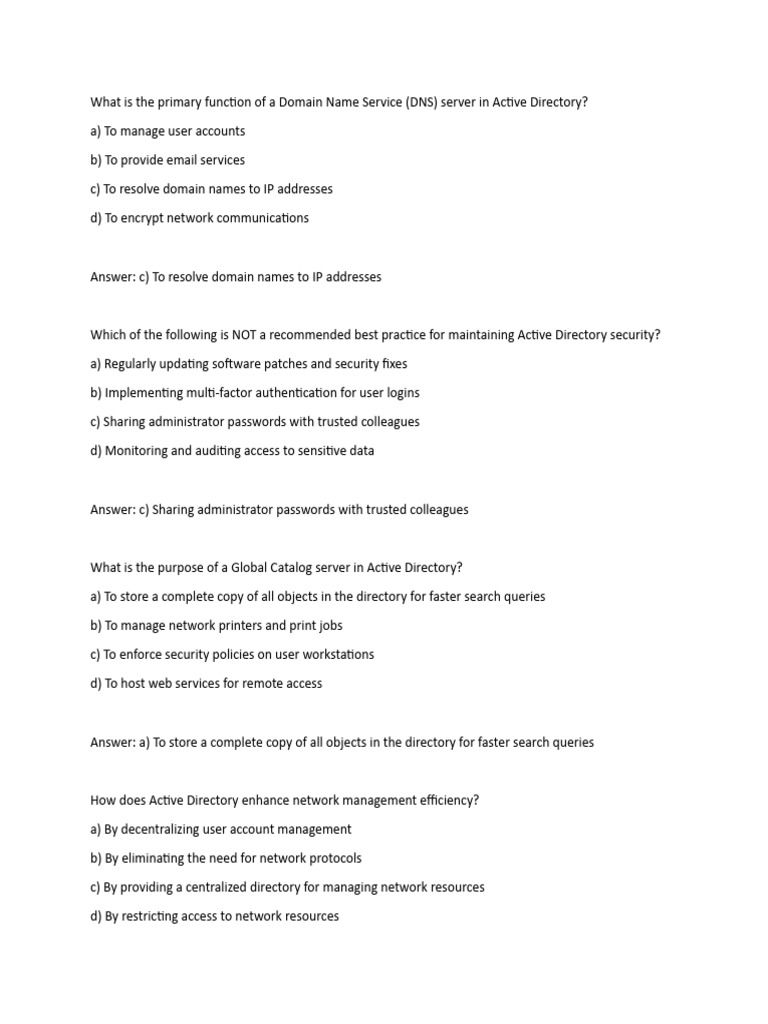 What is the primary function of a Domain Name Service (DNS) server in Active Directory?

a) To manage user accounts

b) To provide email services

c) To resolve domain names to IP addresses

d) To encrypt network communications

Answer: c) To resolve domain names to IP addresses

Which of the following is NOT a recommended best practice for maintaining Active Directory security?

a) Regularly updating software patches and security fixes

b) Implementing multi-factor authentication for user logins

c) Sharing administrator passwords with trusted colleagues

d) Monitoring and auditing access to sensitive data

Answer: c) Sharing administrator passwords with trusted colleagues

What is the purpose of a Global Catalog server in Active Directory?

a) To store a complete copy of all objects in the directory for faster search queries

b) To manage network printers and print jobs

c) To enforce security policies on user workstations

d) To host web services for remote access

Answer: a) To store a complete copy of all objects in the directory for faster search queries

How does Active Directory enhance network management efficiency?

a) By decentralizing user account management

b) By eliminating the need for network protocols

c) By providing a centralized directory for managing network resources

d) By restricting access to network resources